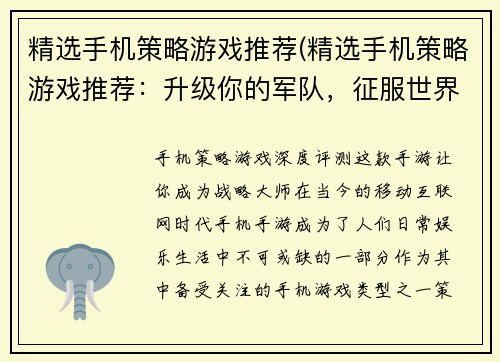 精选手机策略游戏推荐(精选手机策略游戏推荐：升级你的军队，征服世界

手机策略游戏深度评测这款手游让你成为战略大师在当今的移动互联网时代手机手游成为了人们日常娱乐生活中不可或缺的一部分作为其中备受关注的手机游戏类型之一策